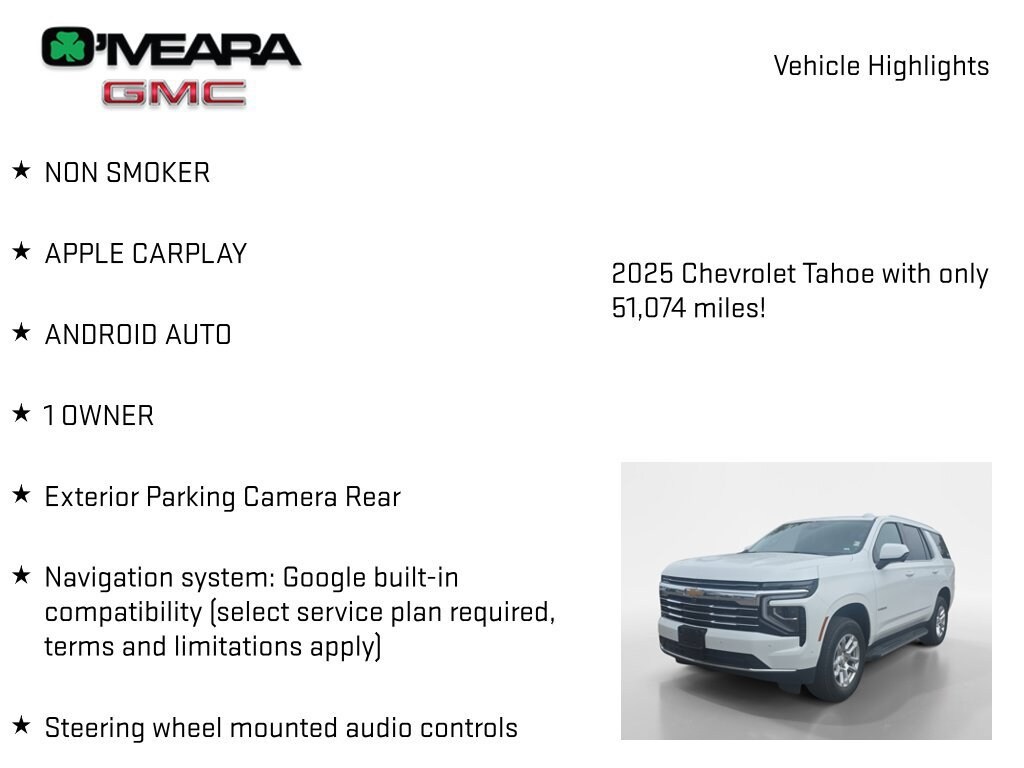 O'MEARA
GMC

Vehicle Highlights

★ NON SMOKER

★ APPLE CARPLAY

★ ANDROID AUTO

★ 1 OWNER

★ Exterior Parking Camera Rear

★ Navigation system: Google built-in compatibility (select service plan required, terms and limitations apply)

★ Steering wheel mounted audio controls

2025 Chevrolet Tahoe with only 51,074 miles!